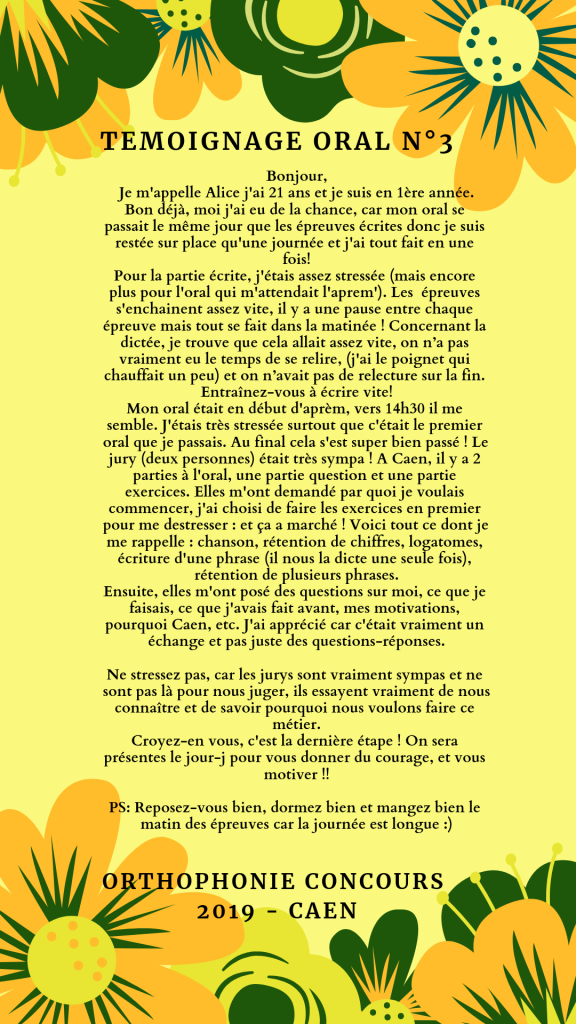 TEMOIGNAGE ORAL N°3

Bonjour,

Je m'appelle Alice j'ai 21 ans et je suis en 1ère année. Bon déjà, moi j'ai eu de la chance, car mon oral se passait le même jour que les épreuves écrites donc je suis restée sur place qu'une journée et j'ai tout fait en une fois!

Pour la partie écrite, j'étais assez stressée (mais encore plus pour l'oral qui m'attendait l'aprem'). Les épreuves s'enchainent assez vite, il y a une pause entre chaque épreuve mais tout se fait dans la matinée ! Concernant la dictée, je trouve que cela allait assez vite, on n'a pas vraiment eu le temps de se relire, (j'ai le poignet qui chauffait un peu) et on n'avait pas de relecture sur la fin. Entraînez-vous à écrire vite!

Mon oral était en début d'aprèm, vers 14h30 il me semble. J'étais très stressée surtout que c'était le premier oral que je passais. Au final cela s'est super bien passé ! Le jury (deux personnes) était très sympa ! A Caen, il y a 2 parties à l'oral, une partie question et une partie exercices. Elles m'ont demandé par quoi je voulais commencer, j'ai choisi de faire les exercices en premier pour me destresser : et ça a marché ! Voici tout ce dont je me rappelle : chanson, rétention de chiffres, logatomes, écriture d'une phrase (il nous la dicte une seule fois), rétention de plusieurs phrases.

Ensuite, elles m'ont posé des questions sur moi, ce que je faisais, ce que j'avais fait avant, mes motivations, pourquoi Caen, etc. J'ai apprécié car c'était vraiment un échange et pas juste des questions-réponses.

Ne stressez pas, car les jurys sont vraiment sympas et ne sont pas là pour nous juger, ils essayent vraiment de nous connaître et de savoir pourquoi nous voulons faire ce métier.

Croyez-en vous, c'est la dernière étape ! On sera présentes le jour-j pour vous donner du courage, et vous motiver !!

PS: Reposez-vous bien, dormez bien et mangez bien le matin des épreuves car la journée est longue :)

ORTHOPHONIE CONCOURS
2019 - CAEN